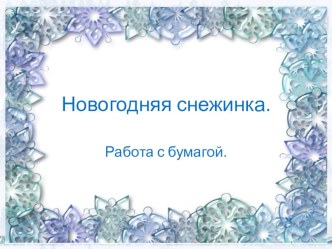 Новогодняя снежинка.

Работа с бумагой.